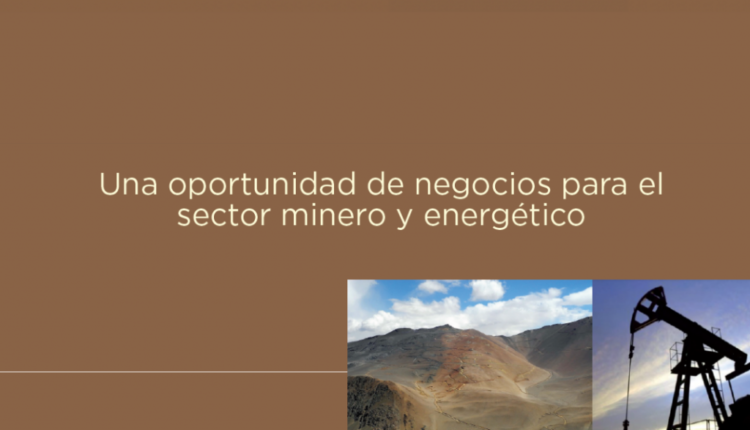 Una oportunidad de negocios para el sector minero y energético